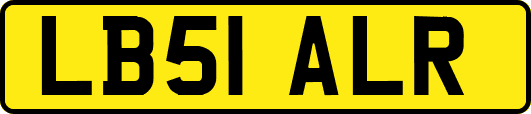 LB51 ALR